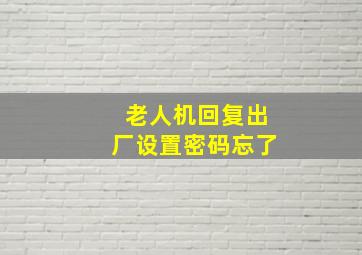 老人机回复出厂设置密码忘了